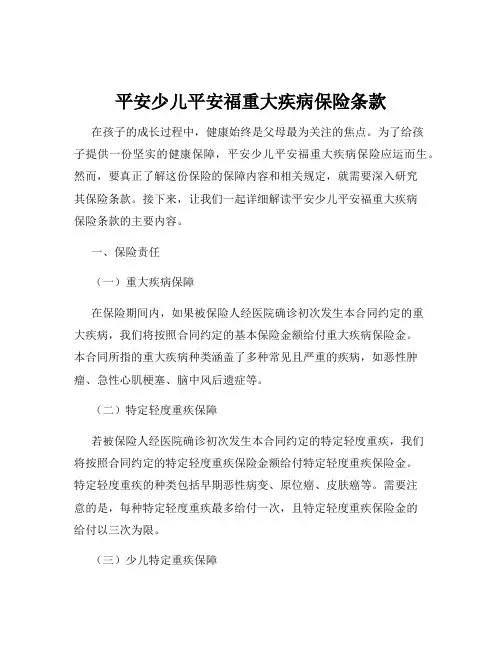 平安少儿平安福重大疾病保险条款

在孩子的成长过程中，健康始终是父母最为关注的焦点。为了给孩子提供一份坚实的健康保障，平安少儿平安福重大疾病保险应运而生。然而，要真正了解这份保险的保障内容和相关规定，就需要深入研究其保险条款。接下来，让我们一起详细解读平安少儿平安福重大疾病保险条款的主要内容。

一、保险责任

（一）重大疾病保障

在保险期间内，如果被保险人经医院确诊初次发生本合同约定的重大疾病，我们将按照合同约定的基本保险金额给付重大疾病保险金。本合同所指的重大疾病种类涵盖了多种常见且严重的疾病，如恶性肿瘤、急性心肌梗塞、脑中风后遗症等。

（二）特定轻度重疾保障

若被保险人经医院确诊初次发生本合同约定的特定轻度重疾，我们将按照合同约定的特定轻度重疾保险金额给付特定轻度重疾保险金。特定轻度重疾的种类包括早期恶性病变、原位癌、皮肤癌等。需要注意的是，每种特定轻度重疾最多给付一次，且特定轻度重疾保险金的给付以三次为限。

（三）少儿特定重疾保障